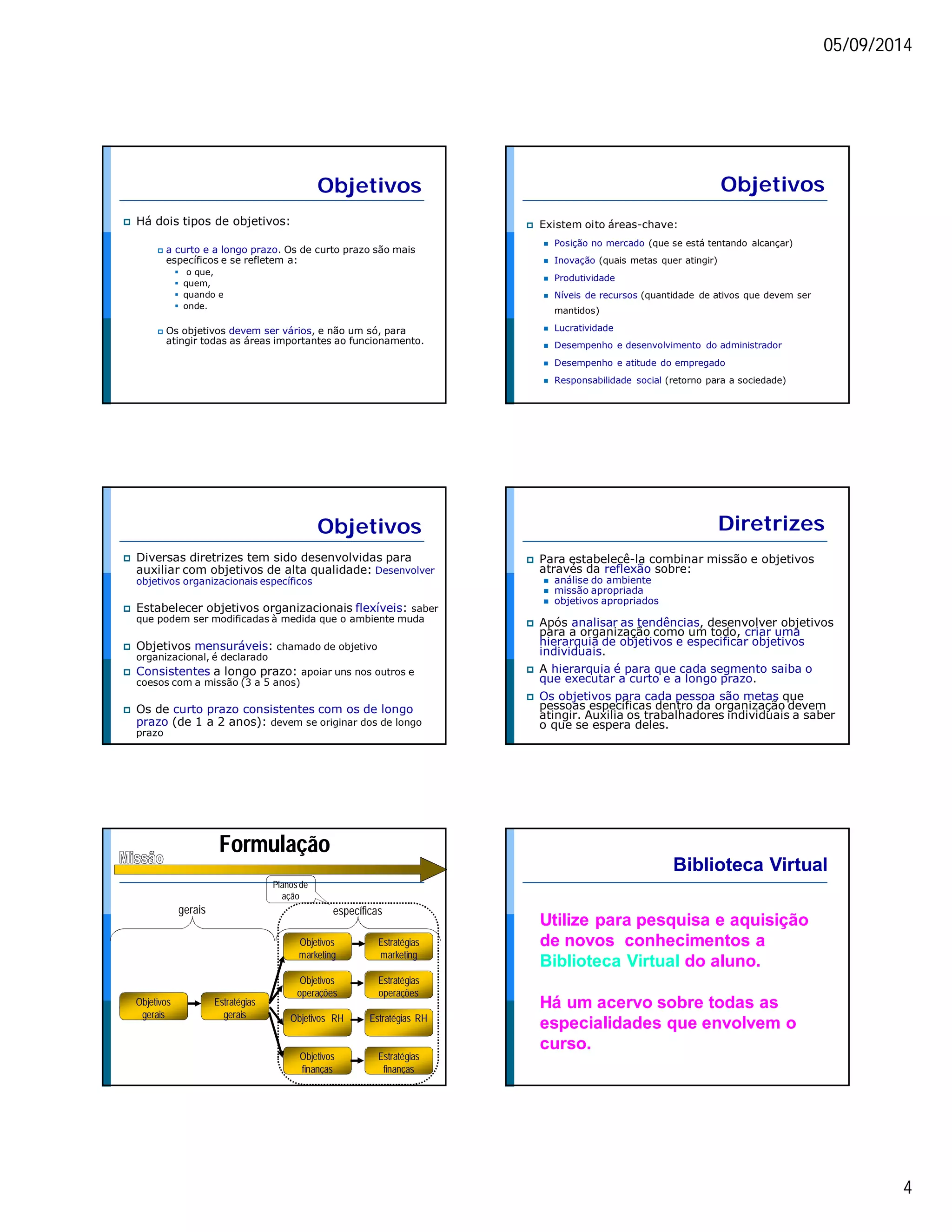 05/09/2014

Objetivos

Há dois tipos de objetivos:

a curto e a longo prazo. Os de curto prazo são mais específicos e se refletem a:
o que,
quem,
quando e
onde.

Os objetivos devem ser vários, e não um só, para atingir todas as áreas importantes ao funcionamento.

Objetivos

Existem oito áreas-chave:
Posição no mercado (que se está tentando alcançar)
Inovação (quais metas quer atingir)
Produtividade
Níveis de recursos (quantidade de ativos que devem ser mantidos)
Lucratividade
Desempenho e desenvolvimento do administrador
Desempenho e atitude do empregado
Responsabilidade social (retorno para a sociedade)

Objetivos

Diversas diretrizes tem sido desenvolvidas para auxiliar com objetivos de alta qualidade: Desenvolver objetivos organizacionais específicos

Estabelecer objetivos organizacionais flexíveis: saber que podem ser modificadas à medida que o ambiente muda

Objetivos mensuráveis: chamado de objetivo organizacional, é declarado

Consistentes a longo prazo: apoiar uns nos outros e coesos com a missão (3 a 5 anos)

Os de curto prazo consistentes com os de longo prazo (de 1 a 2 anos): devem se originar dos de longo prazo

Diretrizes

Para estabelecê-la combinar missão e objetivos através da reflexão sobre:
análise do ambiente
missão apropriada
objetivos apropriados

Após analisar as tendências, desenvolver objetivos para a organização como um todo, criar uma hierarquia de objetivos e especificar objetivos individuais.

A hierarquia é para que cada segmento saiba o que executar a curto e a longo prazo.

Os objetivos para cada pessoa são metas que pessoas específicas dentro da organização devem atingir. Auxilia os trabalhadores individuais a saber o que se espera deles.

Formulação

Missão

Planos de ação

gerais

específicas

Objetivos gerais

Estratégias gerais

Objetivos marketing

Estratégias marketing

Objetivos operações

Estratégias operações

Objetivos RH

Estratégias RH

Objetivos finanças

Estratégias finanças

Biblioteca Virtual

Utilize para pesquisa e aquisição de novos conhecimentos a Biblioteca Virtual do aluno.

Há um acervo sobre todas as especialidades que envolvem o curso.

4